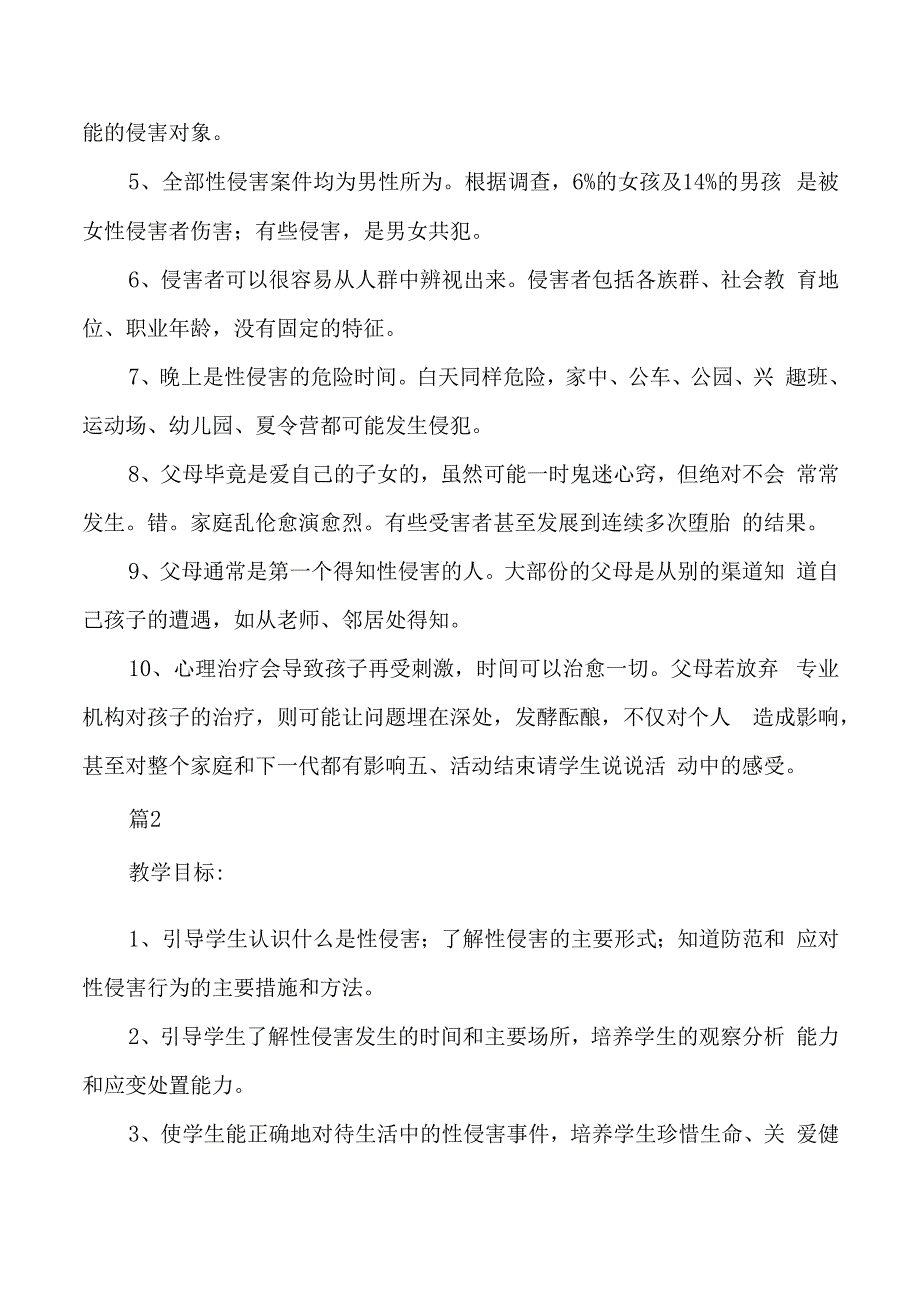 能的侵害对象。

5、全部性侵害案件均为男性所为。根据调查，6%的女孩及14%的男孩 是被女性侵害者伤害；有些侵害，是男女共犯。

6、侵害者可以很容易从人群中辨视出来。侵害者包括各族群、社会教 育地位、职业年龄，没有固定的特征。

7、晚上是性侵害的危险时间。白天同样危险，家中、公车、公园、兴 趣班、运动场、幼儿园、夏令营都可能发生侵犯。

8、父母毕竟是爱自己的子女的，虽然可能一时鬼迷心窍，但绝对不会 常常发生。错。家庭乱伦愈演愈烈。有些受害者甚至发展到连续多次堕胎 的结果。

9、父母通常是第一个得知性侵害的人。大部份的父母是从别的渠道知 道自己孩子的遭遇，如从老师、邻居处得知。

10、心理治疗会导致孩子再受刺激，时间可以治愈一切。父母若放弃 专业机构对孩子的治疗，则可能让问题埋在深处，发酵酝酿，不仅对个人 造成影响，甚至对整个家庭和下一代都有影响五、活动结束请学生说说活 动中的感受。

篇2

教学目标:

1、引导学生认识什么是性侵害；了解性侵害的主要形式；知道防范和 应对性侵害行为的主要措施和方法。

2、引导学生了解性侵害发生的时间和主要场所，培养学生的观察分析 能力和应变处置能力。

3、使学生能正确地对待生活中的性侵害事件，培养学生珍惜生命、关 爱健